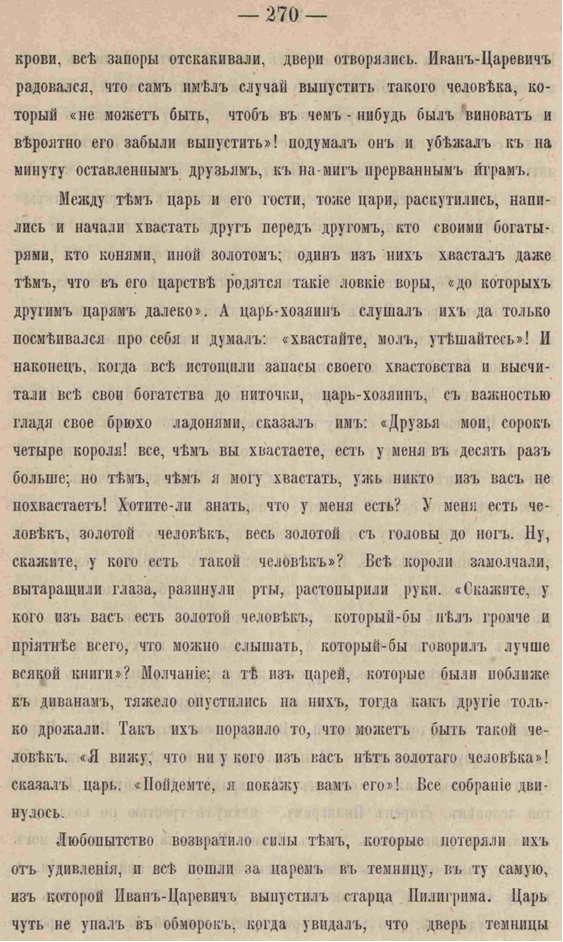 — 270 —

крови, всѣ запоры отскакивали, двери отворялись. Иванъ-Царевичъ радовался, что самъ имѣлъ случай выпустить такого человѣка, который «не можетъ быть, чтобъ въ чемъ-нибудь былъ виноватъ и вѣроятно его забыли выпустить»! подумалъ онъ и убѣжалъ къ на минуту оставленнымъ друзьямъ, къ на-мигъ прерваннымъ играмъ.

Между тѣмъ царь и его гости, тоже цари, раскутились, напились и начали хвастать другъ передъ другомъ, кто своими богатырями, кто конями, иной золотомъ; одинъ изъ нихъ хвасталъ даже тѣмъ, что въ его царствѣ родятся такіе ловкіе воры, «до которыхъ другимъ царямъ далеко». А царь-хозяинъ слушалъ ихъ да только посмѣивался про себя и думалъ: «хвастайте, молъ, утѣшайтесь»! И наконецъ, когда всѣ истощили запасы своего хвастовства и высчитали всѣ свои богатства до ниточки, царь-хозяинъ, съ важностью гладя свое брюхо ладонями, сказалъ имъ: «Друзья мои, сорокъ четыре короля! все, чѣмъ вы хвастаете, есть у меня въ десять разъ больше; но тѣмъ, чѣмъ я могу хвастать, ужь никто изъ васъ не похвастаетъ! Хотите-ли знать, что у меня есть? У меня есть человѣкъ, золотой человѣкъ, весь золотой съ головы до ногъ. Ну, скажите, у кого есть такой человѣкъ»? Всѣ короли замолчали, вытаращили глаза, разинули рты, растопырили руки. «Скажите, у кого изъ васъ есть золотой человѣкъ, который-бы пѣлъ громче и пріятнѣе всего, что можно слышать, который-бы говорилъ лучше всякой книги»? Молчаніе; а тѣ изъ царей, которые были поближе къ диванамъ, тяжело опустились на нихъ, тогда какъ другіе только дрожали. Такъ ихъ поразило то, что можетъ быть такой человѣкъ. «Я вижу, что ни у кого изъ васъ нѣтъ золотаго человѣка»! сказалъ царь. «Пойдемте, я покажу вамъ его»! Все собраніе двинулось.

Любопытство возвратило силы тѣмъ, которые потеряли ихъ отъ удивленія, и всѣ пошли за царемъ въ темницу, въ ту самую, изъ которой Иванъ-Царевичъ выпустилъ старца Пилигрима. Царь чуть не упалъ въ обморокъ, когда увидалъ, что дверь темницы